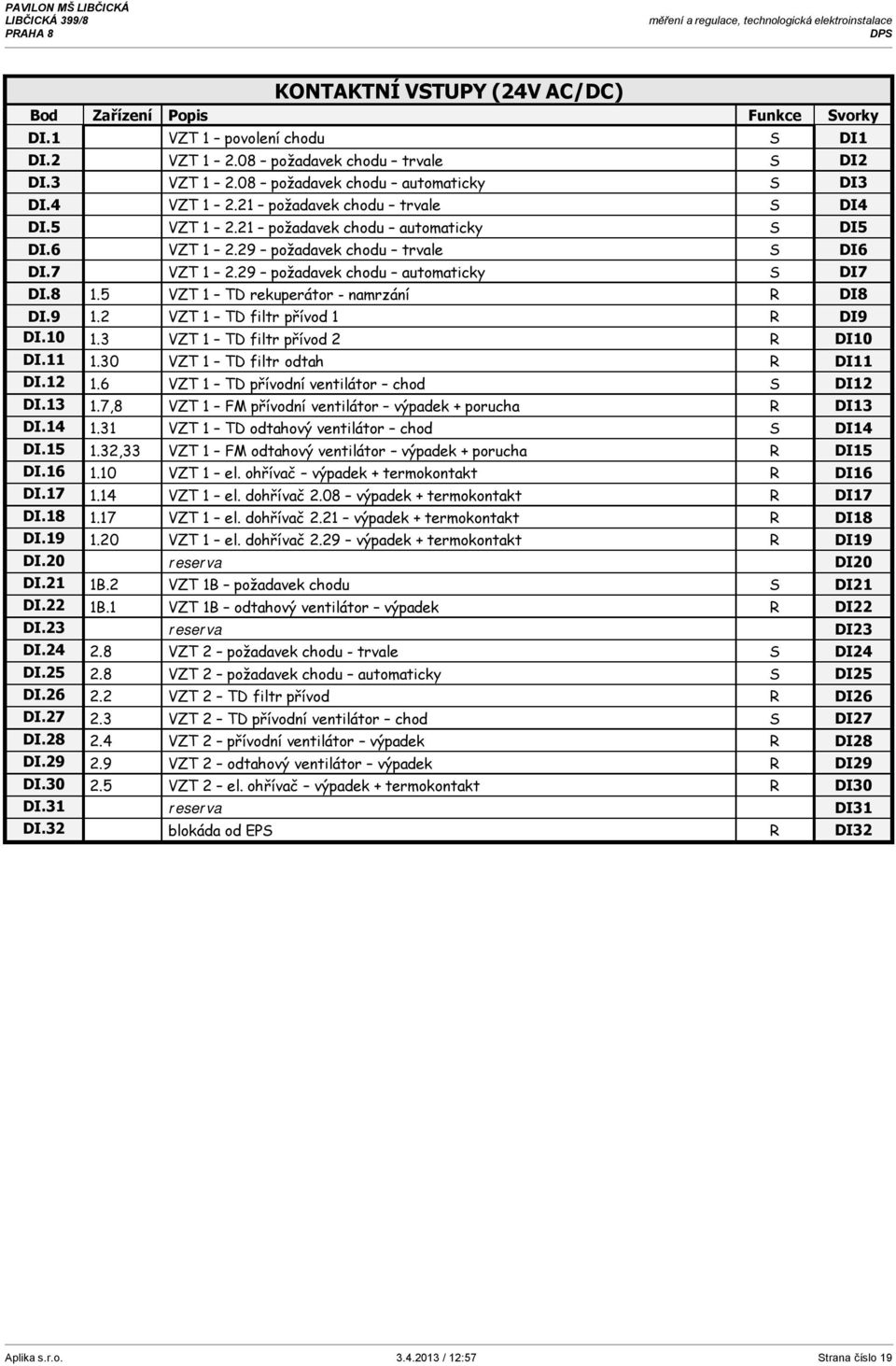 PAVILON MŠ LIBČICKÁ
LIBČICKÁ 399/8
PRAHA 8

měření a regulace, technologická elektroinstalace
DPS

KONTAKTNÍ VSTUPY (24V AC/DC)

| Bod | Zařízení | Popis | Funkce | Svorky |
|---|---|---|---|---|
| DI.1 | | VZT 1 – povolení chodu | S | DI1 |
| DI.2 | | VZT 1 – 2.08 – požadavek chodu – trvale | S | DI2 |
| DI.3 | | VZT 1 – 2.08 – požadavek chodu – automaticky | S | DI3 |
| DI.4 | | VZT 1 – 2.21 – požadavek chodu – trvale | S | DI4 |
| DI.5 | | VZT 1 – 2.21 – požadavek chodu – automaticky | S | DI5 |
| DI.6 | | VZT 1 – 2.29 – požadavek chodu – trvale | S | DI6 |
| DI.7 | | VZT 1 – 2.29 – požadavek chodu – automaticky | S | DI7 |
| DI.8 | 1.5 | VZT 1 – TD rekuperátor - namrzání | R | DI8 |
| DI.9 | 1.2 | VZT 1 – TD filtr přívod 1 | R | DI9 |
| DI.10 | 1.3 | VZT 1 – TD filtr přívod 2 | R | DI10 |
| DI.11 | 1.30 | VZT 1 – TD filtr odtah | R | DI11 |
| DI.12 | 1.6 | VZT 1 – TD přívodní ventilátor – chod | S | DI12 |
| DI.13 | 1.7,8 | VZT 1 – FM přívodní ventilátor – výpadek + porucha | R | DI13 |
| DI.14 | 1.31 | VZT 1 – TD odtahový ventilátor – chod | S | DI14 |
| DI.15 | 1.32,33 | VZT 1 – FM odtahový ventilátor – výpadek + porucha | R | DI15 |
| DI.16 | 1.10 | VZT 1 – el. ohřívač – výpadek + termokontakt | R | DI16 |
| DI.17 | 1.14 | VZT 1 – el. dohřívač 2.08 – výpadek + termokontakt | R | DI17 |
| DI.18 | 1.17 | VZT 1 – el. dohřívač 2.21 – výpadek + termokontakt | R | DI18 |
| DI.19 | 1.20 | VZT 1 – el. dohřívač 2.29 – výpadek + termokontakt | R | DI19 |
| DI.20 | | reserva | | DI20 |
| DI.21 | 1B.2 | VZT 1B – požadavek chodu | S | DI21 |
| DI.22 | 1B.1 | VZT 1B – odtahový ventilátor – výpadek | R | DI22 |
| DI.23 | | reserva | | DI23 |
| DI.24 | 2.8 | VZT 2 – požadavek chodu - trvale | S | DI24 |
| DI.25 | 2.8 | VZT 2 – požadavek chodu – automaticky | S | DI25 |
| DI.26 | 2.2 | VZT 2 – TD filtr přívod | R | DI26 |
| DI.27 | 2.3 | VZT 2 – TD přívodní ventilátor – chod | S | DI27 |
| DI.28 | 2.4 | VZT 2 – přívodní ventilátor – výpadek | R | DI28 |
| DI.29 | 2.9 | VZT 2 – odtahový ventilátor – výpadek | R | DI29 |
| DI.30 | 2.5 | VZT 2 – el. ohřívač – výpadek + termokontakt | R | DI30 |
| DI.31 | | reserva | | DI31 |
| DI.32 | | blokáda od EPS | R | DI32 |

Aplika s.r.o.
3.4.2013 / 12:57
Strana číslo 19